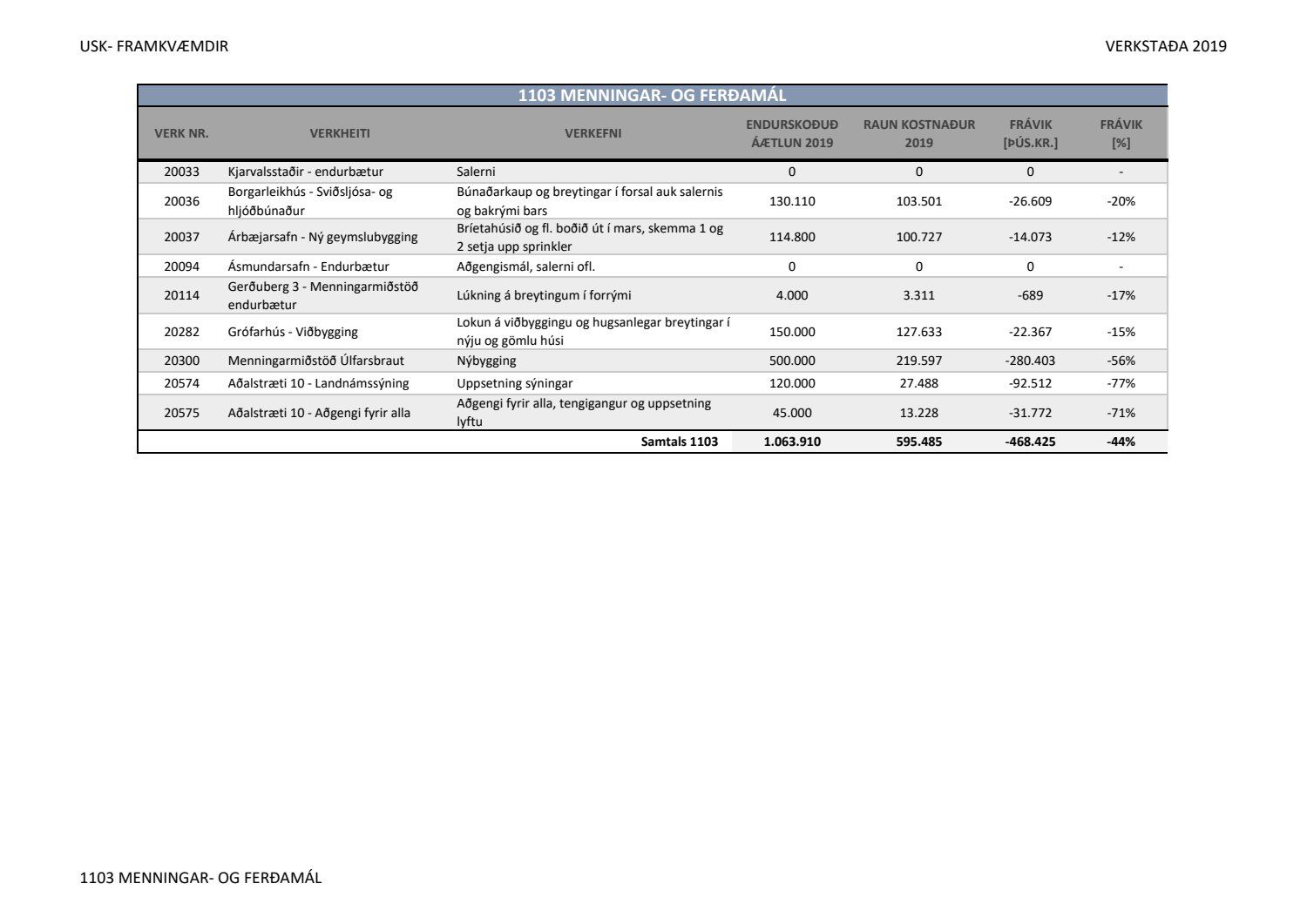 USK- FRAMKVÆMDIR

VERKSTAÐA 2019

1103 MENNINGAR- OG FERÐAMÁL

| VERK NR. | VERKHEITI | VERKEFNI | ENDURSKOÐUÐ ÁÆTLUN 2019 | RAUN KOSTNAÐUR 2019 | FRÁVIK [ÞÚS.KR.] | FRÁVIK [%] |
|---|---|---|---|---|---|---|
| 20033 | Kjarvalsstaðir - endurbætur | Salerni | 0 | 0 | 0 | - |
| 20036 | Borgarleikhús - Sviðsljósa- og hljóðbúnaður | Búnaðarkaup og breytingar í forsal auk salernis og bakrými bars | 130.110 | 103.501 | -26.609 | -20% |
| 20037 | Árbæjarsafn - Ný geymslubygging | Bríetahúsið og fl. boðið út í mars, skemma 1 og 2 setja upp sprinkler | 114.800 | 100.727 | -14.073 | -12% |
| 20094 | Ásmundarsafn - Endurbætur | Aðgengismál, salerni ofl. | 0 | 0 | 0 | - |
| 20114 | Gerðuberg 3 - Menningarmiðstöð endurbætur | Lúkning á breytingum í forrými | 4.000 | 3.311 | -689 | -17% |
| 20282 | Grófarhús - Viðbygging | Lokun á viðbyggingu og hugsanlegar breytingar í nýju og gömlu húsi | 150.000 | 127.633 | -22.367 | -15% |
| 20300 | Menningarmiðstöð Úlfarsbraut | Nýbygging | 500.000 | 219.597 | -280.403 | -56% |
| 20574 | Aðalstræti 10 - Landnámssýning | Uppsetning sýningar | 120.000 | 27.488 | -92.512 | -77% |
| 20575 | Aðalstræti 10 - Aðgengi fyrir alla | Aðgengi fyrir alla, tengigangur og uppsetning lyftu | 45.000 | 13.228 | -31.772 | -71% |
| | | Samtals 1103 | 1.063.910 | 595.485 | -468.425 | -44% |

1103 MENNINGAR- OG FERÐAMÁL